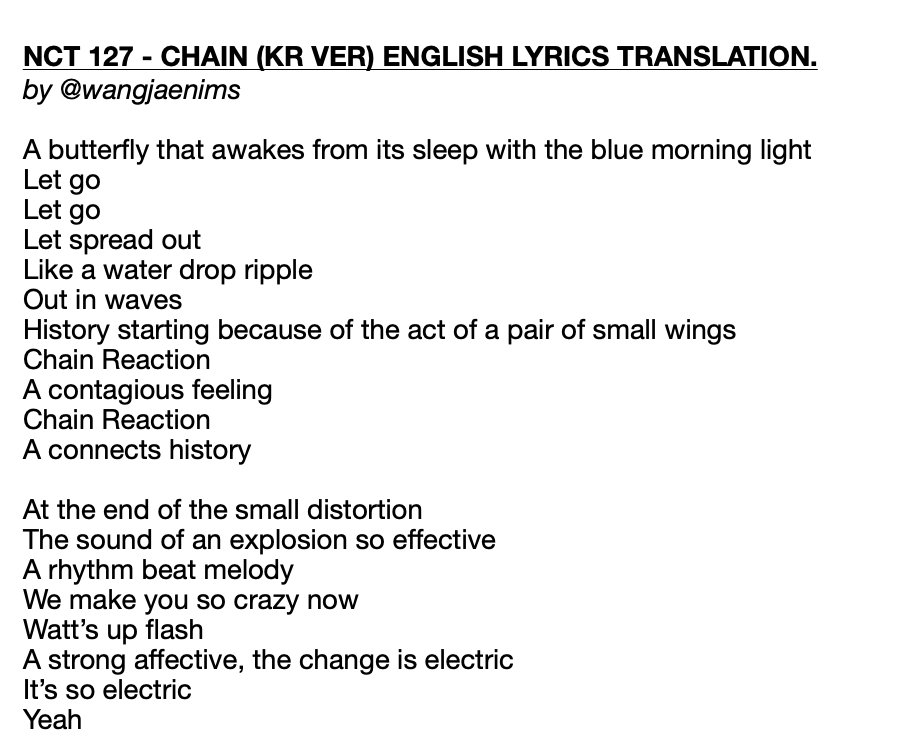 NCT 127 - CHAIN (KR VER) ENGLISH LYRICS TRANSLATION.
by @wangjaenims

A butterfly that awakes from its sleep with the blue morning light
Let go
Let go
Let spread out
Like a water drop ripple
Out in waves
History starting because of the act of a pair of small wings
Chain Reaction
A contagious feeling
Chain Reaction
A connects history

At the end of the small distortion
The sound of an explosion so effective
A rhythm beat melody
We make you so crazy now
Watt's up flash
A strong affective, the change is electric
It's so electric
Yeah